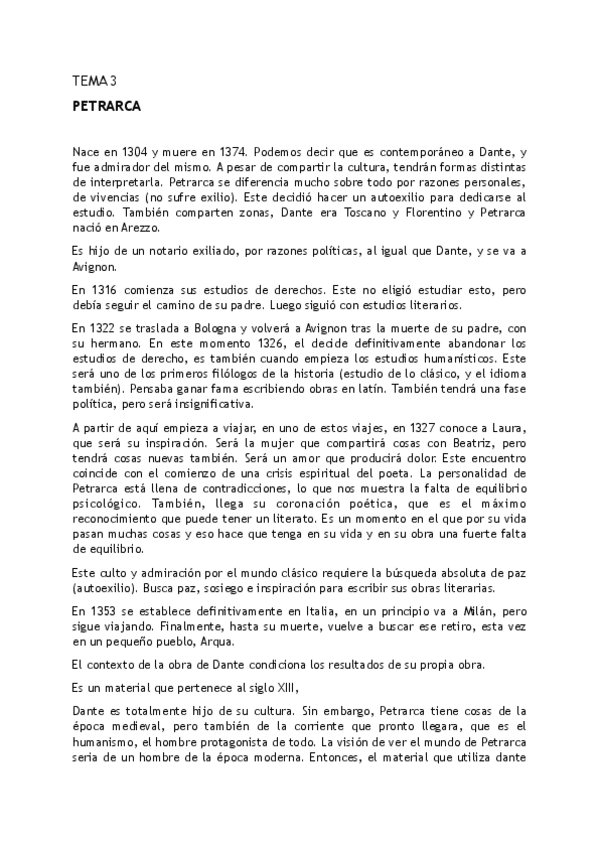 TEMA 3

PETRARCA

Nace en 1304 y muere en 1374. Podemos decir que es contemporáneo a Dante, y fue admirador del mismo. A pesar de compartir la cultura, tendrán formas distintas de interpretarla. Petrarca se diferencia mucho sobre todo por razones personales, de vivencias (no sufre exilio). Este decidió hacer un autoexilio para dedicarse al estudio. También comparten zonas, Dante era Toscano y Florentino y Petrarca nació en Arezzo.

Es hijo de un notario exiliado, por razones políticas, al igual que Dante, y se va a Avignon.

En 1316 comienza sus estudios de derechos. Este no eligió estudiar esto, pero debía seguir el camino de su padre. Luego siguió con estudios literarios.

En 1322 se traslada a Bologna y volverá a Avignon tras la muerte de su padre, con su hermano. En este momento 1326, el decide definitivamente abandonar los estudios de derecho, es también cuando empieza los estudios humanísticos. Este será uno de los primeros filólogos de la historia (estudio de lo clásico, y el idioma también). Pensaba ganar fama escribiendo obras en latín. También tendrá una fase política, pero será insignificativa.

A partir de aquí empieza a viajar, en uno de estos viajes, en 1327 conoce a Laura, que será su inspiración. Será la mujer que compartirá cosas con Beatriz, pero tendrá cosas nuevas también. Será un amor que producirá dolor. Este encuentro coincide con el comienzo de una crisis espiritual del poeta. La personalidad de Petrarca está llena de contradicciones, lo que nos muestra la falta de equilibrio psicológico. También, llega su coronación poética, que es el máximo reconocimiento que puede tener un literato. Es un momento en el que por su vida pasan muchas cosas y eso hace que tenga en su vida y en su obra una fuerte falta de equilibrio.

Este culto y admiración por el mundo clásico requiere la búsqueda absoluta de paz (autoexilio). Busca paz, sosiego e inspiración para escribir sus obras literarias.

En 1353 se establece definitivamente en Italia, en un principio va a Milán, pero sigue viajando. Finalmente, hasta su muerte, vuelve a buscar ese retiro, esta vez en un pequeño pueblo, Arqua.

El contexto de la obra de Dante condiciona los resultados de su propia obra.

Es un material que pertenece al siglo XIII,

Dante es totalmente hijo de su cultura. Sin embargo, Petrarca tiene cosas de la época medieval, pero también de la corriente que pronto llegara, que es el humanismo, el hombre protagonista de todo. La visión de ver el mundo de Petrarca seria de un hombre de la época moderna. Entonces, el material que utiliza dante